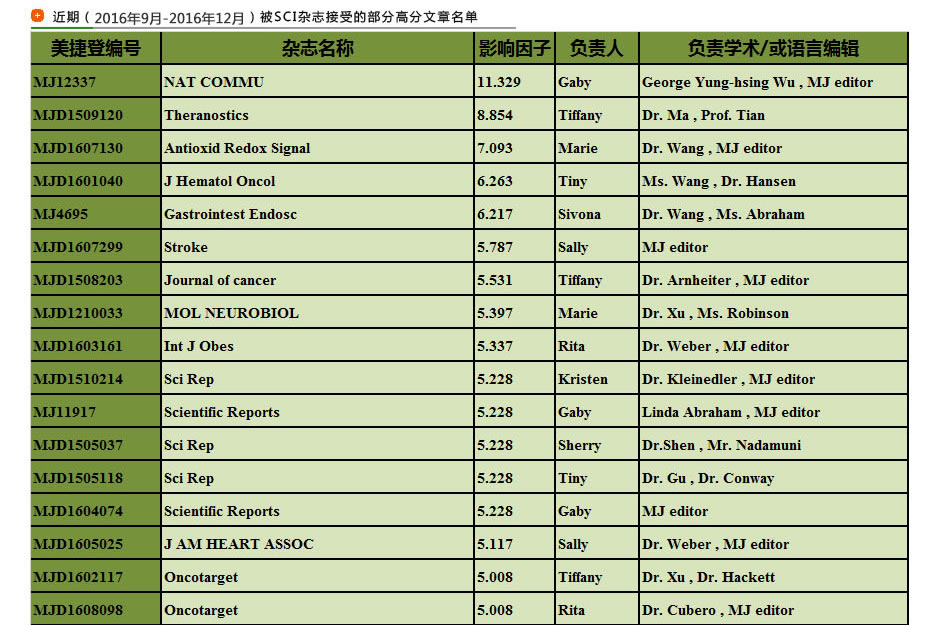 近期（2016年9月-2016年12月）被SCI杂志接受的部分高分文章名单

| 美捷登编号 | 杂志名称 | 影响因子 | 负责人 | 负责学术/或语言编辑 |
|---|---|---|---|---|
| MJ12337 | NAT COMMU | 11.329 | Gaby | George Yung-hsing Wu , MJ editor |
| MJD1509120 | Theranostics | 8.854 | Tiffany | Dr. Ma , Prof. Tian |
| MJD1607130 | Antioxid Redox Signal | 7.093 | Marie | Dr. Wang , MJ editor |
| MJD1601040 | J Hematol Oncol | 6.263 | Tiny | Ms. Wang , Dr. Hansen |
| MJ4695 | Gastrointest Endosc | 6.217 | Sivona | Dr. Wang , Ms. Abraham |
| MJD1607299 | Stroke | 5.787 | Sally | MJ editor |
| MJD1508203 | Journal of cancer | 5.531 | Tiffany | Dr. Arnheiter , MJ editor |
| MJD1210033 | MOL NEUROBIOL | 5.397 | Marie | Dr. Xu , Ms. Robinson |
| MJD1603161 | Int J Obes | 5.337 | Rita | Dr. Weber , MJ editor |
| MJD1510214 | Sci Rep | 5.228 | Kristen | Dr. Kleinedler , MJ editor |
| MJ11917 | Scientific Reports | 5.228 | Gaby | Linda Abraham , MJ editor |
| MJD1505037 | Sci Rep | 5.228 | Sherry | Dr.Shen , Mr. Nadamuni |
| MJD1505118 | Sci Rep | 5.228 | Tiny | Dr. Gu , Dr. Conway |
| MJD1604074 | Scientific Reports | 5.228 | Gaby | MJ editor |
| MJD1605025 | J AM HEART ASSOC | 5.117 | Sally | Dr. Weber , MJ editor |
| MJD1602117 | Oncotarget | 5.008 | Tiffany | Dr. Xu , Dr. Hackett |
| MJD1608098 | Oncotarget | 5.008 | Rita | Dr. Cubero , MJ editor |